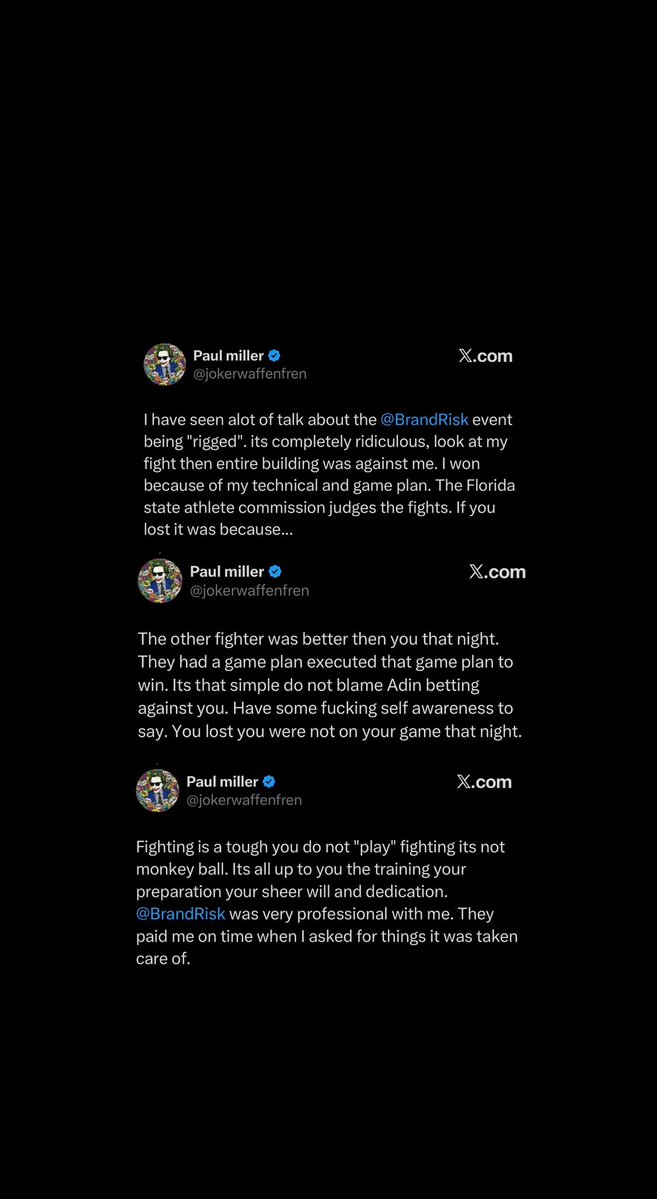 Paul miller
@jokerwaffenfren

𝕏.com

I have seen alot of talk about the @BrandRisk event being "rigged". its completely ridiculous, look at my fight then entire building was against me. I won because of my technical and game plan. The Florida state athlete commission judges the fights. If you lost it was because...

Paul miller
@jokerwaffenfren

𝕏.com

The other fighter was better then you that night. They had a game plan executed that game plan to win. Its that simple do not blame Adin betting against you. Have some fucking self awareness to say. You lost you were not on your game that night.

Paul miller
@jokerwaffenfren

𝕏.com

Fighting is a tough you do not "play" fighting its not monkey ball. Its all up to you the training your preparation your sheer will and dedication. @BrandRisk was very professional with me. They paid me on time when I asked for things it was taken care of.